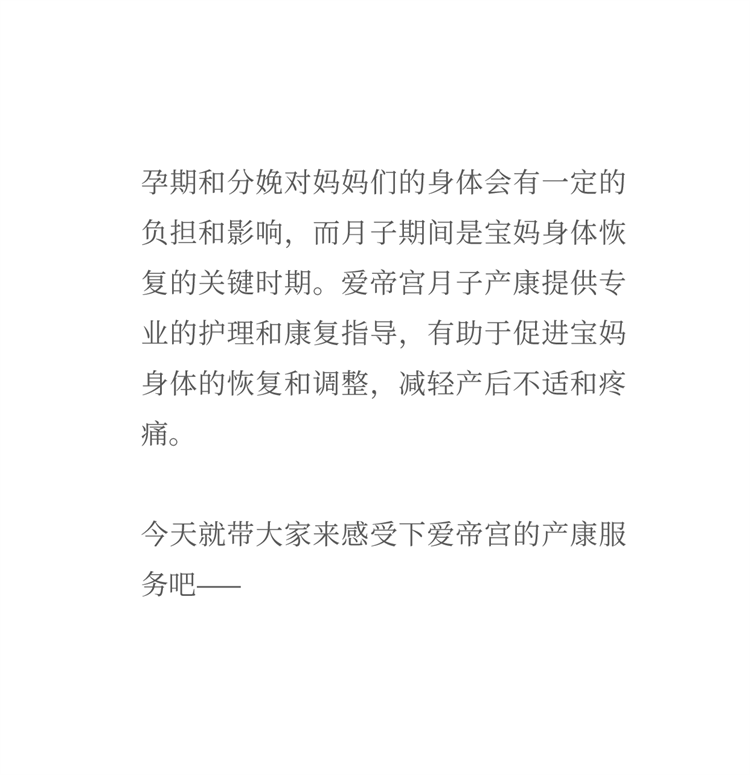 孕期和分娩对妈妈们的身体会有一定的负担和影响，而月子期间是宝妈身体恢复的关键时期。爱帝宫月子产康提供专业的护理和康复指导，有助于促进宝妈身体的恢复和调整，减轻产后不适和疼痛。

今天就带大家来感受下爱帝宫的产康服务吧——